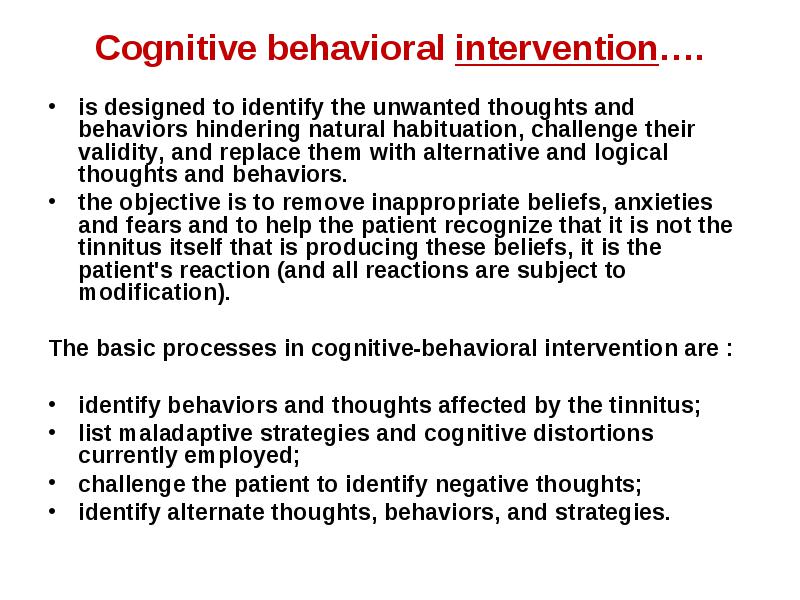 Cognitive behavioral intervention….

• is designed to identify the unwanted thoughts and behaviors hindering natural habituation, challenge their validity, and replace them with alternative and logical thoughts and behaviors.
• the objective is to remove inappropriate beliefs, anxieties and fears and to help the patient recognize that it is not the tinnitus itself that is producing these beliefs, it is the patient's reaction (and all reactions are subject to modification).

The basic processes in cognitive-behavioral intervention are :

• identify behaviors and thoughts affected by the tinnitus;
• list maladaptive strategies and cognitive distortions currently employed;
• challenge the patient to identify negative thoughts;
• identify alternate thoughts, behaviors, and strategies.